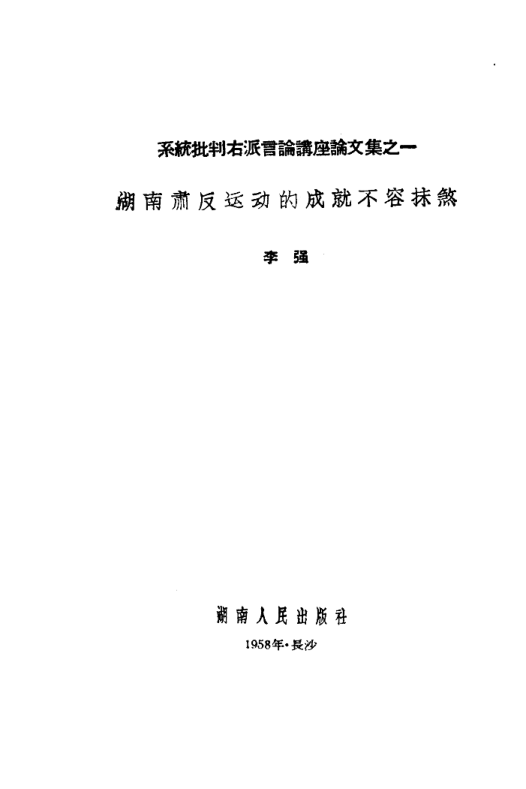 系統批判右派言論講座論文集之一

湖南肃反运动的成就不容抹煞

李强

湖南人民出版社

1958年·長沙